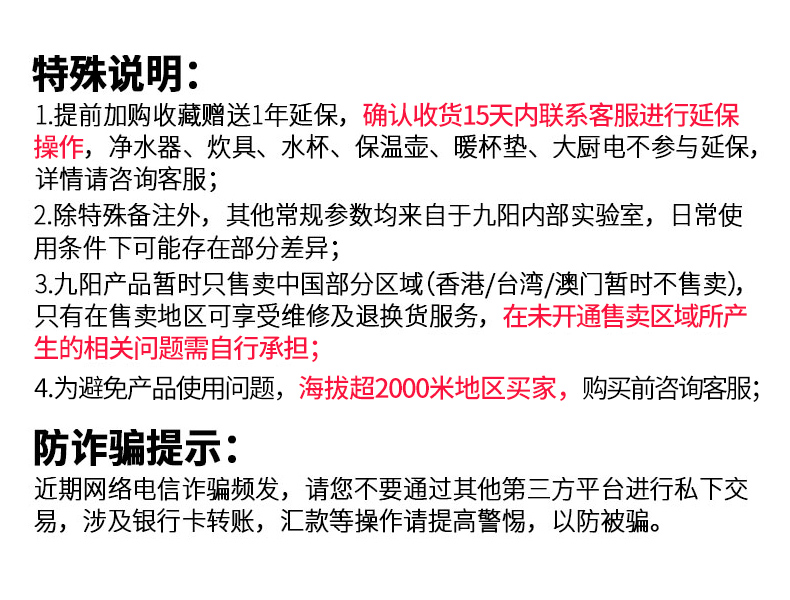 特殊说明：

1.提前加购收藏赠送1年延保，确认收货15天内联系客服进行延保操作，净水器、炊具、水杯、保温壶、暖杯垫、大厨电不参与延保，详情请咨询客服；

2.除特殊备注外，其他常规参数均来自于九阳内部实验室，日常使用条件下可能存在部分差异；

3.九阳产品暂时只售卖中国部分区域(香港/台湾/澳门暂时不售卖)，只有在售卖地区可享受维修及退换货服务，在未开通售卖区域所产生的相关问题需自行承担；

4.为避免产品使用问题，海拔超2000米地区买家，购买前咨询客服；

防诈骗提示：

近期网络电信诈骗频发，请您不要通过其他第三方平台进行私下交易，涉及银行卡转账，汇款等操作请提高警惕，以防被骗。